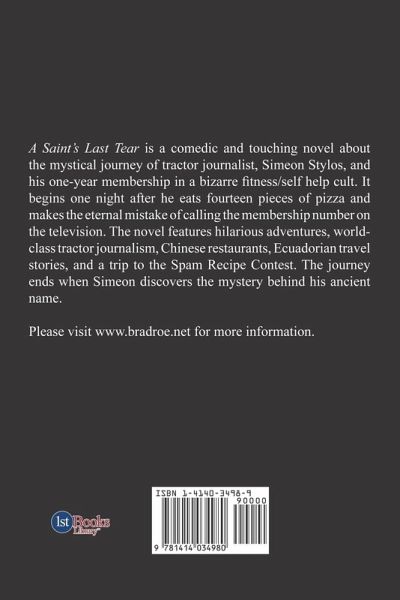 A Saint's Last Tear is a comedic and touching novel about the mystical journey of tractor journalist, Simeon Stylos, and his one-year membership in a bizarre fitness/self help cult. It begins one night after he eats fourteen pieces of pizza and makes the eternal mistake of calling the membership number on the television. The novel features hilarious adventures, world-class tractor journalism, Chinese restaurants, Ecuadorian travel stories, and a trip to the Spam Recipe Contest. The journey ends when Simeon discovers the mystery behind his ancient name.

Please visit www.bradroe.net for more information.

1st Books Library

ISBN 1-4140-3498-9

90000

9 781414 034980